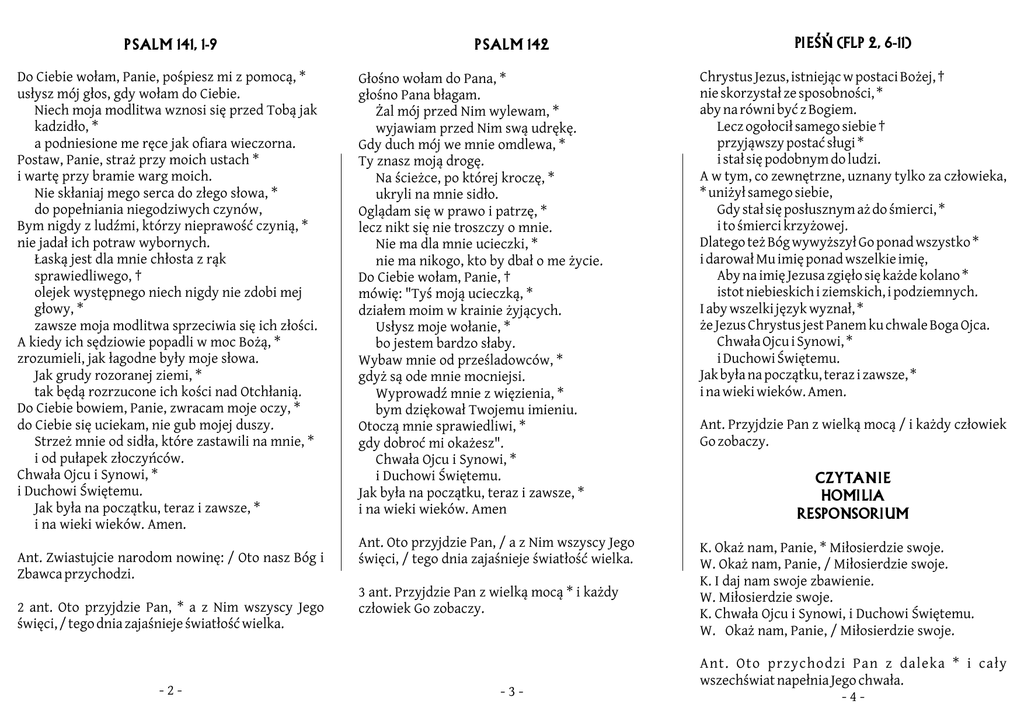 PSALM 141, 1-9

Do Ciebie wołam, Panie, pośpiesz mi z pomocą, *
usłysz mój głos, gdy wołam do Ciebie.
Niech moja modlitwa wznosi się przed Tobą jak kadzidło, *
a podniesione me ręce jak ofiara wieczorna.
Postaw, Panie, straż przy moich ustach *
i wartę przy bramie warg moich.
Nie skłaniaj mego serca do złego słowa, *
do popełniania niegodziwych czynów,
Bym nigdy z ludźmi, którzy nieprawość czynią, *
nie jadał ich potraw wybornych.
Łaską jest dla mnie chłosta z rąk sprawiedliwego, †
olejek występnego niech nigdy nie zdobi mej głowy, *
zawsze moja modlitwa sprzeciwia się ich złości.
A kiedy ich sędziowie popadli w moc Bożą, *
zrozumieli, jak łagodne były moje słowa.
Jak grudy rozoranej ziemi, *
tak będą rozrzucone ich kości nad Otchłanią.
Do Ciebie bowiem, Panie, zwracam moje oczy, *
do Ciebie się uciekam, nie gub mojej duszy.
Strzeż mnie od sidła, które zastawili na mnie, *
i od pułapek złoczyńców.
Chwała Ojcu i Synowi, *
i Duchowi Świętemu.
Jak była na początku, teraz i zawsze, *
i na wieki wieków. Amen.

Ant. Zwiastujcie narodom nowinę: / Oto nasz Bóg i Zbawca przychodzi.

2 ant. Oto przyjdzie Pan, * a z Nim wszyscy Jego święci, / tego dnia zajaśnieje światłość wielka.

- 2 -

PSALM 142

Głośno wołam do Pana, *
głośno Pana błagam.
Żal mój przed Nim wylewam, *
wyjawiam przed Nim swą udrękę.
Gdy duch mój we mnie omdlewa, *
Ty znasz moją drogę.
Na ścieżce, po której kroczę, *
ukryli na mnie sidło.
Oglądam się w prawo i patrzę, *
lecz nikt się nie troszczy o mnie.
Nie ma dla mnie ucieczki, *
nie ma nikogo, kto by dbał o me życie.
Do Ciebie wołam, Panie, †
mówię: "Tyś moją ucieczką, *
działem moim w krainie żyjących.
Usłysz moje wołanie, *
bo jestem bardzo słaby.
Wybaw mnie od prześladowców, *
gdyż są ode mnie mocniejsi.
Wyprowadź mnie z więzienia, *
bym dziękował Twojemu imieniu.
Otoczą mnie sprawiedliwi, *
gdy dobroć mi okażesz".
Chwała Ojcu i Synowi, *
i Duchowi Świętemu.
Jak była na początku, teraz i zawsze, *
i na wieki wieków. Amen

Ant. Oto przyjdzie Pan, / a z Nim wszyscy Jego święci, / tego dnia zajaśnieje światłość wielka.

3 ant. Przyjdzie Pan z wielką mocą * i każdy człowiek Go zobaczy.

- 3 -

PIEŚŃ (FLP 2, 6-11)

Chrystus Jezus, istniejąc w postaci Bożej, †
nie skorzystał ze sposobności, *
aby na równi być z Bogiem.
Lecz ogołocił samego siebie †
przyjąwszy postać sługi *
i stał się podobnym do ludzi.
A w tym, co zewnętrzne, uznany tylko za człowieka,
* uniżył samego siebie,
Gdy stał się posłusznym aż do śmierci, *
i to śmierci krzyżowej.
Dlatego też Bóg wywyższył Go ponad wszystko *
i darował Mu imię ponad wszelkie imię,
Aby na imię Jezusa zgięło się każde kolano *
istot niebieskich i ziemskich, i podziemnych.
I aby wszelki język wyznał, *
że Jezus Chrystus jest Panem ku chwale Boga Ojca.
Chwała Ojcu i Synowi, *
i Duchowi Świętemu.
Jak była na początku, teraz i zawsze, *
i na wieki wieków. Amen.

Ant. Przyjdzie Pan z wielką mocą / i każdy człowiek Go zobaczy.

CZYTANIE
HOMILIA
RESPONSORIUM

K. Okaż nam, Panie, * Miłosierdzie swoje.
W. Okaż nam, Panie, / Miłosierdzie swoje.
K. I daj nam swoje zbawienie.
W. Miłosierdzie swoje.
K. Chwała Ojcu i Synowi, i Duchowi Świętemu.
W. Okaż nam, Panie, / Miłosierdzie swoje.

Ant. Oto przychodzi Pan z daleka * i cały wszechświat napełnia Jego chwała.

- 4 -